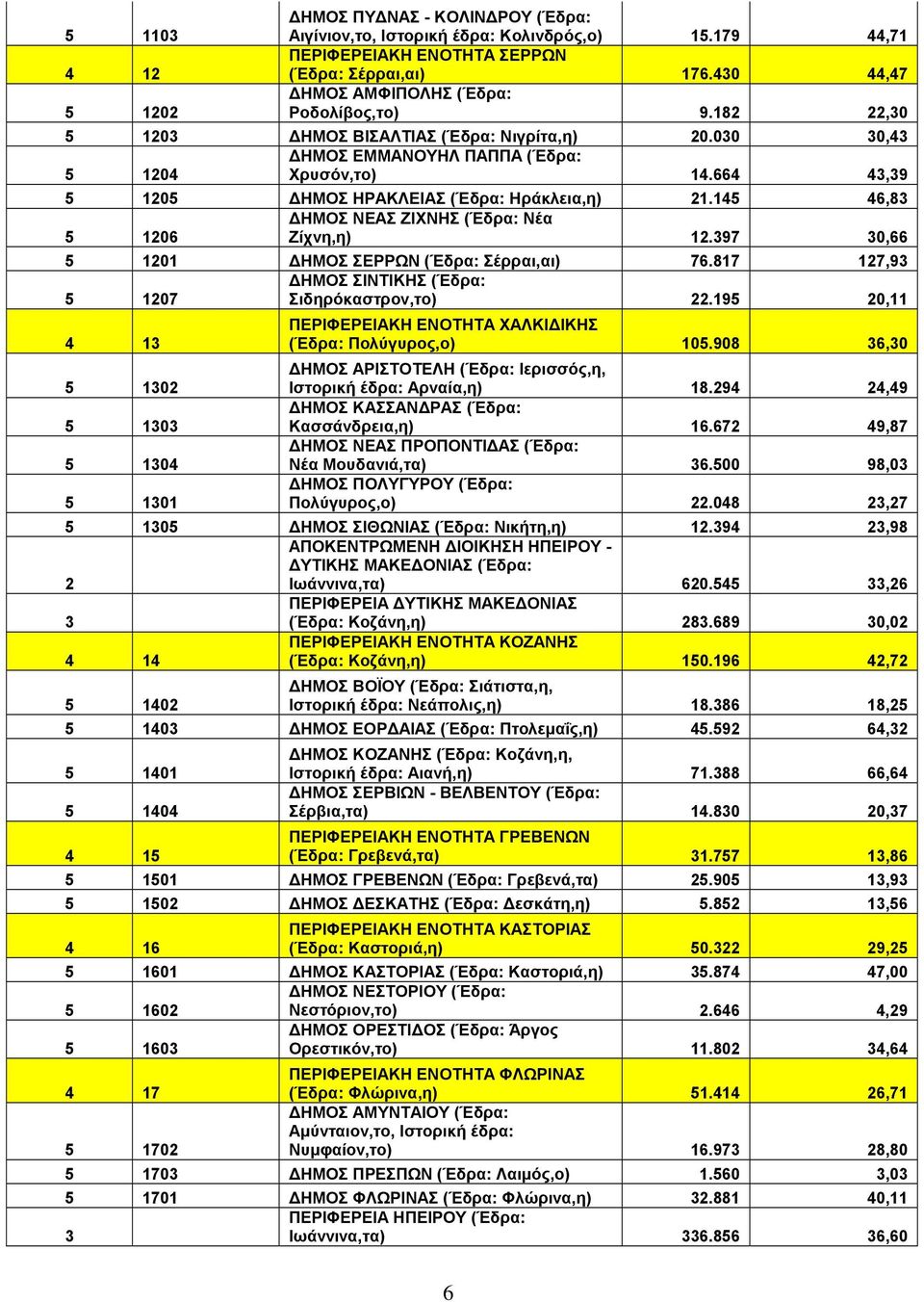 | 5 | 1103 | ΔΗΜΟΣ ΠΥΔΝΑΣ - ΚΟΛΙΝΔΡΟΥ (Έδρα: Αιγίνιον,το, Ιστορική έδρα: Κολινδρός,ο) | 15.179 | 44,71 |
|---|---|---|---|---|
| 4 | 12 | ΠΕΡΙΦΕΡΕΙΑΚΗ ΕΝΟΤΗΤΑ ΣΕΡΡΩΝ (Έδρα: Σέρραι,αι) | 176.430 | 44,47 |
| 5 | 1202 | ΔΗΜΟΣ ΑΜΦΙΠΟΛΗΣ (Έδρα: Ροδολίβος,το) | 9.182 | 22,30 |
| 5 | 1203 | ΔΗΜΟΣ ΒΙΣΑΛΤΙΑΣ (Έδρα: Νιγρίτα,η) | 20.030 | 30,43 |
| 5 | 1204 | ΔΗΜΟΣ ΕΜΜΑΝΟΥΗΛ ΠΑΠΠΑ (Έδρα: Χρυσόν,το) | 14.664 | 43,39 |
| 5 | 1205 | ΔΗΜΟΣ ΗΡΑΚΛΕΙΑΣ (Έδρα: Ηράκλεια,η) | 21.145 | 46,83 |
| 5 | 1206 | ΔΗΜΟΣ ΝΕΑΣ ΖΙΧΝΗΣ (Έδρα: Νέα Ζίχνη,η) | 12.397 | 30,66 |
| 5 | 1201 | ΔΗΜΟΣ ΣΕΡΡΩΝ (Έδρα: Σέρραι,αι) | 76.817 | 127,93 |
| 5 | 1207 | ΔΗΜΟΣ ΣΙΝΤΙΚΗΣ (Έδρα: Σιδηρόκαστρον,το) | 22.195 | 20,11 |
| 4 | 13 | ΠΕΡΙΦΕΡΕΙΑΚΗ ΕΝΟΤΗΤΑ ΧΑΛΚΙΔΙΚΗΣ (Έδρα: Πολύγυρος,ο) | 105.908 | 36,30 |
| 5 | 1302 | ΔΗΜΟΣ ΑΡΙΣΤΟΤΕΛΗ (Έδρα: Ιερισσός,η, Ιστορική έδρα: Αρναία,η) | 18.294 | 24,49 |
| 5 | 1303 | ΔΗΜΟΣ ΚΑΣΣΑΝΔΡΑΣ (Έδρα: Κασσάνδρεια,η) | 16.672 | 49,87 |
| 5 | 1304 | ΔΗΜΟΣ ΝΕΑΣ ΠΡΟΠΟΝΤΙΔΑΣ (Έδρα: Νέα Μουδανιά,τα) | 36.500 | 98,03 |
| 5 | 1301 | ΔΗΜΟΣ ΠΟΛΥΓΥΡΟΥ (Έδρα: Πολύγυρος,ο) | 22.048 | 23,27 |
| 5 | 1305 | ΔΗΜΟΣ ΣΙΘΩΝΙΑΣ (Έδρα: Νικήτη,η) | 12.394 | 23,98 |
| 2 | | ΑΠΟΚΕΝΤΡΩΜΕΝΗ ΔΙΟΙΚΗΣΗ ΗΠΕΙΡΟΥ - ΔΥΤΙΚΗΣ ΜΑΚΕΔΟΝΙΑΣ (Έδρα: Ιωάννινα,τα) | 620.545 | 33,26 |
| 3 | | ΠΕΡΙΦΕΡΕΙΑ ΔΥΤΙΚΗΣ ΜΑΚΕΔΟΝΙΑΣ (Έδρα: Κοζάνη,η) | 283.689 | 30,02 |
| 4 | 14 | ΠΕΡΙΦΕΡΕΙΑΚΗ ΕΝΟΤΗΤΑ ΚΟΖΑΝΗΣ (Έδρα: Κοζάνη,η) | 150.196 | 42,72 |
| 5 | 1402 | ΔΗΜΟΣ ΒΟΪΟΥ (Έδρα: Σιάτιστα,η, Ιστορική έδρα: Νεάπολις,η) | 18.386 | 18,25 |
| 5 | 1403 | ΔΗΜΟΣ ΕΟΡΔΑΙΑΣ (Έδρα: Πτολεμαΐς,η) | 45.592 | 64,32 |
| 5 | 1401 | ΔΗΜΟΣ ΚΟΖΑΝΗΣ (Έδρα: Κοζάνη,η, Ιστορική έδρα: Αιανή,η) | 71.388 | 66,64 |
| 5 | 1404 | ΔΗΜΟΣ ΣΕΡΒΙΩΝ - ΒΕΛΒΕΝΤΟΥ (Έδρα: Σέρβια,τα) | 14.830 | 20,37 |
| 4 | 15 | ΠΕΡΙΦΕΡΕΙΑΚΗ ΕΝΟΤΗΤΑ ΓΡΕΒΕΝΩΝ (Έδρα: Γρεβενά,τα) | 31.757 | 13,86 |
| 5 | 1501 | ΔΗΜΟΣ ΓΡΕΒΕΝΩΝ (Έδρα: Γρεβενά,τα) | 25.905 | 13,93 |
| 5 | 1502 | ΔΗΜΟΣ ΔΕΣΚΑΤΗΣ (Έδρα: Δεσκάτη,η) | 5.852 | 13,56 |
| 4 | 16 | ΠΕΡΙΦΕΡΕΙΑΚΗ ΕΝΟΤΗΤΑ ΚΑΣΤΟΡΙΑΣ (Έδρα: Καστοριά,η) | 50.322 | 29,25 |
| 5 | 1601 | ΔΗΜΟΣ ΚΑΣΤΟΡΙΑΣ (Έδρα: Καστοριά,η) | 35.874 | 47,00 |
| 5 | 1602 | ΔΗΜΟΣ ΝΕΣΤΟΡΙΟΥ (Έδρα: Νεστόριον,το) | 2.646 | 4,29 |
| 5 | 1603 | ΔΗΜΟΣ ΟΡΕΣΤΙΔΟΣ (Έδρα: Άργος Ορεστικόν,το) | 11.802 | 34,64 |
| 4 | 17 | ΠΕΡΙΦΕΡΕΙΑΚΗ ΕΝΟΤΗΤΑ ΦΛΩΡΙΝΑΣ (Έδρα: Φλώρινα,η) | 51.414 | 26,71 |
| 5 | 1702 | ΔΗΜΟΣ ΑΜΥΝΤΑΙΟΥ (Έδρα: Αμύνταιον,το, Ιστορική έδρα: Νυμφαίον,το) | 16.973 | 28,80 |
| 5 | 1703 | ΔΗΜΟΣ ΠΡΕΣΠΩΝ (Έδρα: Λαιμός,ο) | 1.560 | 3,03 |
| 5 | 1701 | ΔΗΜΟΣ ΦΛΩΡΙΝΑΣ (Έδρα: Φλώρινα,η) | 32.881 | 40,11 |
| 3 | | ΠΕΡΙΦΕΡΕΙΑ ΗΠΕΙΡΟΥ (Έδρα: Ιωάννινα,τα) | 336.856 | 36,60 |

6